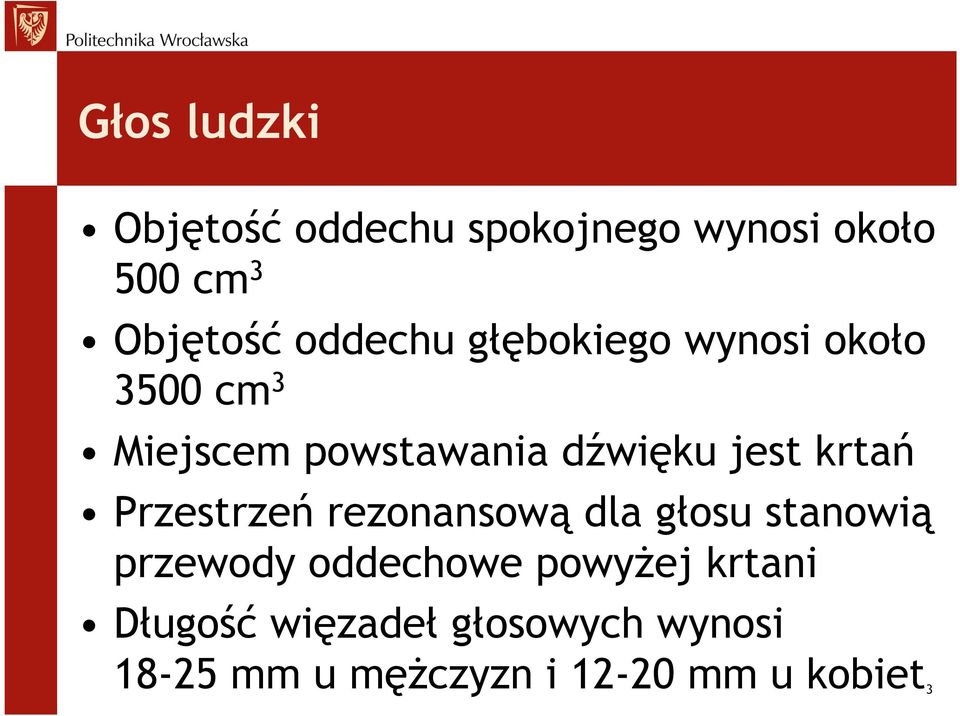 Politechnika Wrocławska

Głos ludzki

• Objętość oddechu spokojnego wynosi około 500 cm$^3$
• Objętość oddechu głębokiego wynosi około 3500 cm$^3$
• Miejscem powstawania dźwięku jest krtań
• Przestrzeń rezonansową dla głosu stanowią przewody oddechowe powyżej krtani
• Długość więzadeł głosowych wynosi 18-25 mm u mężczyzn i 12-20 mm u kobiet

3